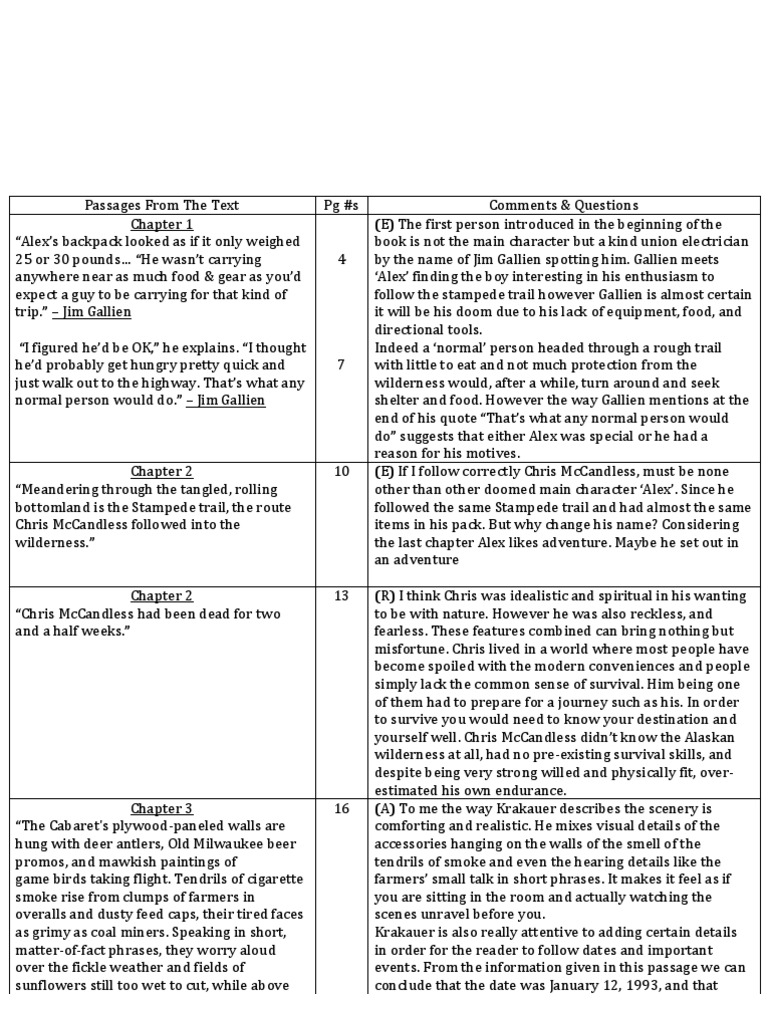 | Passages From The Text | Pg #s | Comments & Questions |
|---|---|---|
| Chapter 1 "Alex's backpack looked as if it only weighed 25 or 30 pounds... "He wasn't carrying anywhere near as much food & gear as you'd expect a guy to be carrying for that kind of trip." – Jim Gallien "I figured he'd be OK," he explains. "I thought he'd probably get hungry pretty quick and just walk out to the highway. That's what any normal person would do." – Jim Gallien | 4 7 | (E) The first person introduced in the beginning of the book is not the main character but a kind union electrician by the name of Jim Gallien spotting him. Gallien meets 'Alex' finding the boy interesting in his enthusiasm to follow the stampede trail however Gallien is almost certain it will be his doom due to his lack of equipment, food, and directional tools. Indeed a 'normal' person headed through a rough trail with little to eat and not much protection from the wilderness would, after a while, turn around and seek shelter and food. However the way Gallien mentions at the end of his quote "That's what any normal person would do" suggests that either Alex was special or he had a reason for his motives. |
| Chapter 2 "Meandering through the tangled, rolling bottomland is the Stampede trail, the route Chris McCandless followed into the wilderness." | 10 | (E) If I follow correctly Chris McCandless, must be none other than other doomed main character 'Alex'. Since he followed the same Stampede trail and had almost the same items in his pack. But why change his name? Considering the last chapter Alex likes adventure. Maybe he set out in an adventure |
| Chapter 2 "Chris McCandless had been dead for two and a half weeks." | 13 | (R) I think Chris was idealistic and spiritual in his wanting to be with nature. However he was also reckless, and fearless. These features combined can bring nothing but misfortune. Chris lived in a world where most people have become spoiled with the modern conveniences and people simply lack the common sense of survival. Him being one of them had to prepare for a journey such as his. In order to survive you would need to know your destination and yourself well. Chris McCandless didn't know the Alaskan wilderness at all, had no pre-existing survival skills, and despite being very strong willed and physically fit, over-estimated his own endurance. |
| Chapter 3 "The Cabaret's plywood-paneled walls are hung with deer antlers, Old Milwaukee beer promos, and mawkish paintings of game birds taking flight. Tendrils of cigarette smoke rise from clumps of farmers in overalls and dusty feed caps, their tired faces as grimy as coal miners. Speaking in short, matter-of-fact phrases, they worry aloud over the fickle weather and fields of sunflowers still too wet to cut, while above | 16 | (A) To me the way Krakauer describes the scenery is comforting and realistic. He mixes visual details of the accessories hanging on the walls of the smell of the tendrils of smoke and even the hearing details like the farmers' small talk in short phrases. It makes it feel as if you are sitting in the room and actually watching the scenes unravel before you. Krakauer is also really attentive to adding certain details in order for the reader to follow dates and important events. From the information given in this passage we can conclude that the date was January 12, 1993, and that |